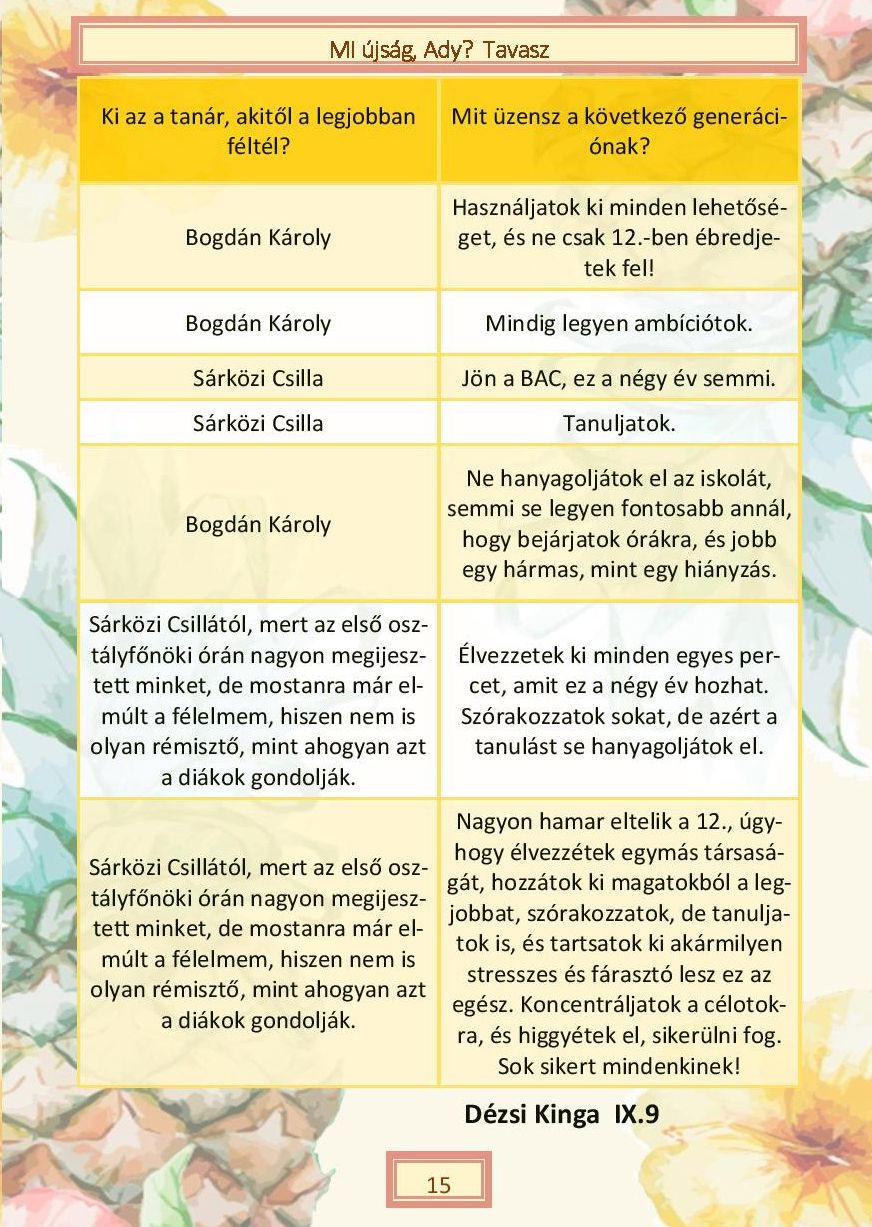 MI újság, Ady? Tavasz

| Ki az a tanár, akitől a legjobban féltél? | Mit üzensz a következő generációnak? |
|---|---|
| Bogdán Károly | Használjatok ki minden lehetőséget, és ne csak 12.-ben ébredjetek fel! |
| Bogdán Károly | Mindig legyen ambíciótok. |
| Sárközi Csilla | Jön a BAC, ez a négy év semmi. |
| Sárközi Csilla | Tanuljatok. |
| Bogdán Károly | Ne hanyagoljátok el az iskolát, semmi se legyen fontosabb annál, hogy bejárjatok órákra, és jobb egy hármas, mint egy hiányzás. |
| Sárközi Csillától, mert az első osztályfőnöki órán nagyon megijesztett minket, de mostanra már elmúlt a félelmem, hiszen nem is olyan rémisztő, mint ahogyan azt a diákok gondolják. | Élvezzetek ki minden egyes percet, amit ez a négy év hozhat. Szórakozzatok sokat, de azért a tanulást se hanyagoljátok el. |
| Sárközi Csillától, mert az első osztályfőnöki órán nagyon megijesztett minket, de mostanra már elmúlt a félelmem, hiszen nem is olyan rémisztő, mint ahogyan azt a diákok gondolják. | Nagyon hamar eltelik a 12., úgyhogy élvezzétek egymás társaságát, hozzátok ki magatokból a legjobbat, szórakozzatok, de tanuljatok is, és tartsatok ki akármilyen stresszes és fárasztó lesz ez az egész. Koncentráljatok a célotokra, és higgyétek el, sikerülni fog. Sok sikert mindenkinek! |

Dézsi Kinga IX.9

15